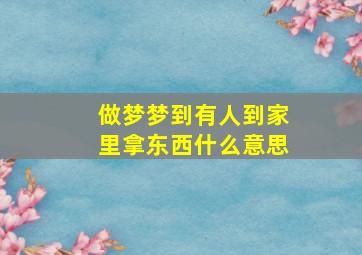 做梦梦到有人到家里拿东西什么意思